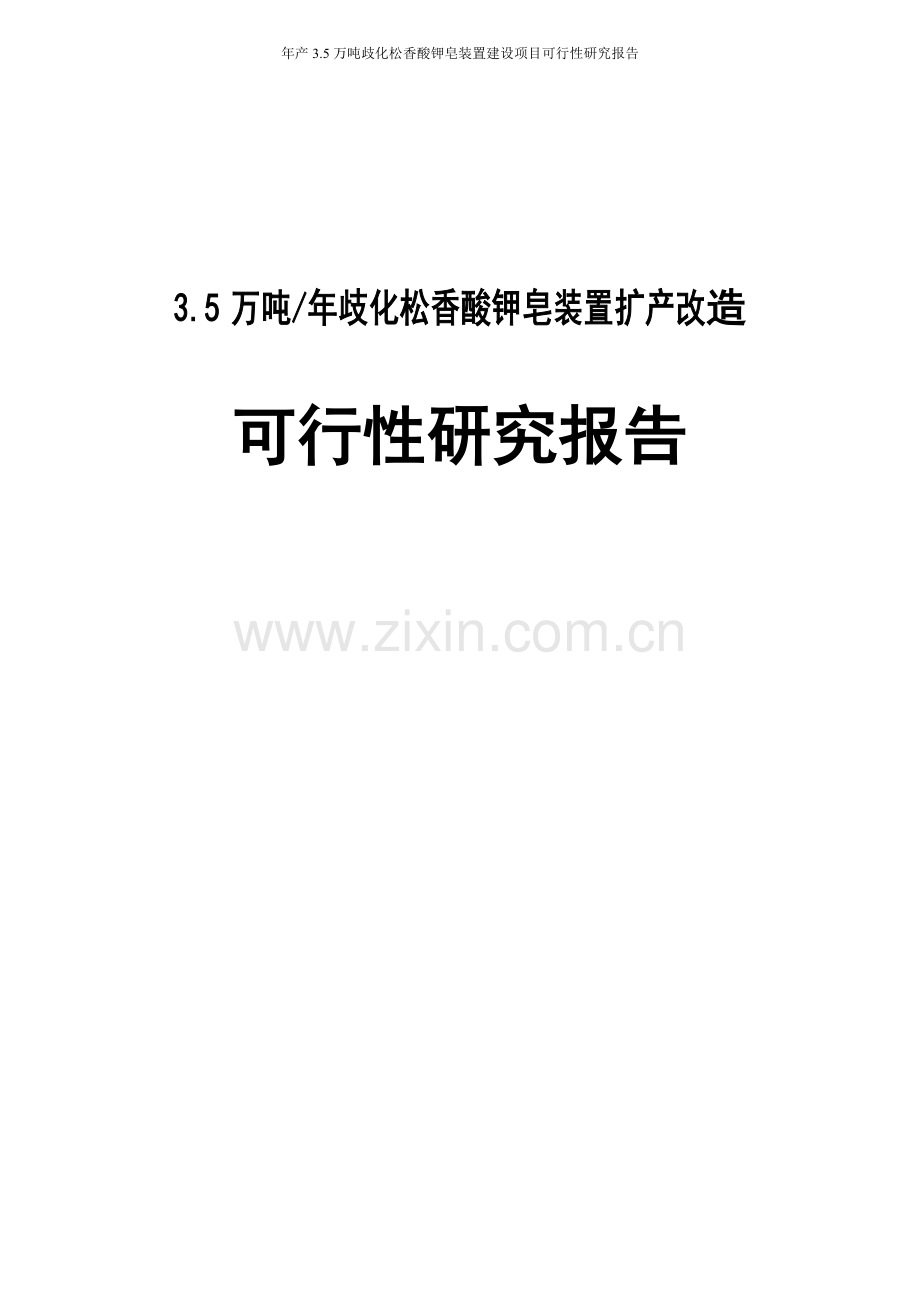 年产 3.5 万吨歧化松香酸钾皂装置建设项目可行性研究报告

3.5 万吨/年歧化松香酸钾皂装置扩产改造

可行性研究报告

www.zixin.com.cn